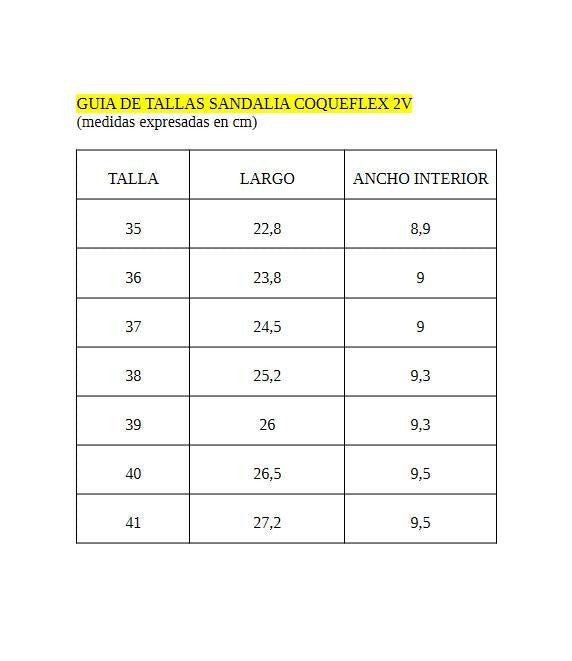 GUIA DE TALLAS SANDALIA COQUEFLEX 2V
(medidas expresadas en cm)

| TALLA | LARGO | ANCHO INTERIOR |
|---|---|---|
| 35 | 22,8 | 8,9 |
| 36 | 23,8 | 9 |
| 37 | 24,5 | 9 |
| 38 | 25,2 | 9,3 |
| 39 | 26 | 9,3 |
| 40 | 26,5 | 9,5 |
| 41 | 27,2 | 9,5 |